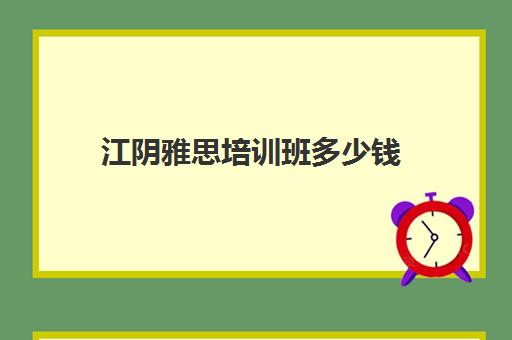 江阴雅思培训班多少钱